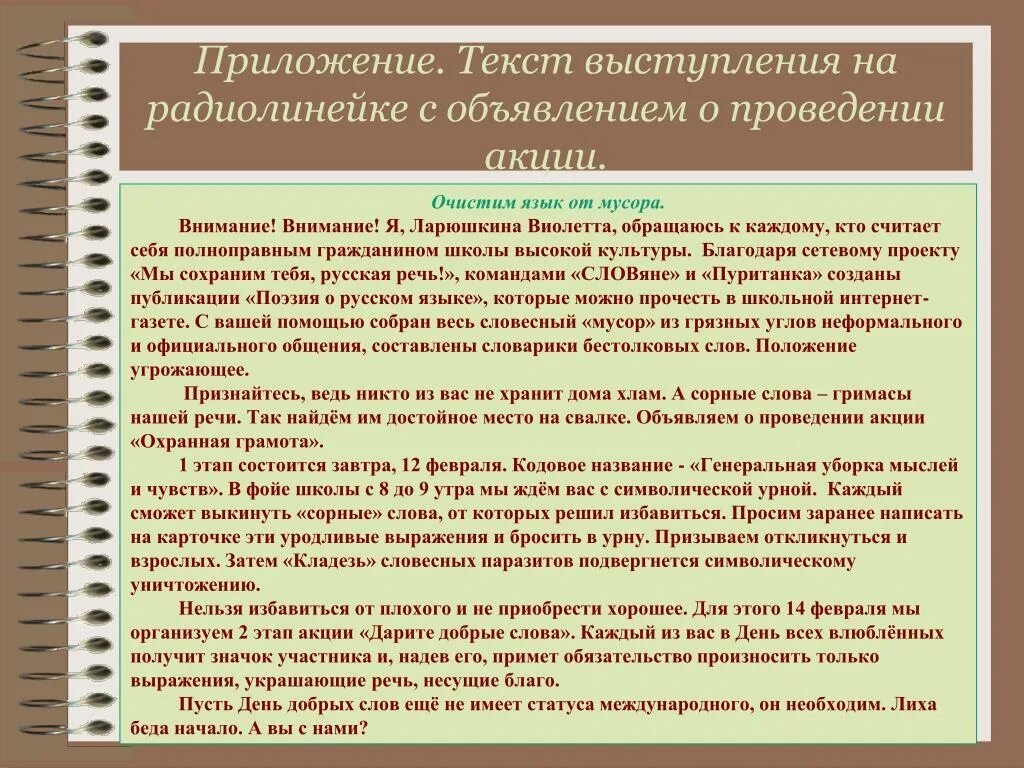 Приложение. Текст выступления на радиолинейке с объявлением о проведении акции.

Очистим язык от мусора.

Внимание! Внимание! Я, Ларюшкина Виолетта, обращаюсь к каждому, кто считает себя полноправным гражданином школы высокой культуры. Благодаря сетевому проекту «Мы сохраним тебя, русская речь!», командами «СЛОВяне» и «Пуританка» созданы публикации «Поэзия о русском языке», которые можно прочесть в школьной интернет-газете. С вашей помощью собран весь словесный «мусор» из грязных углов неформального и официального общения, составлены словарики бестолковых слов. Положение угрожающее.

Признайтесь, ведь никто из вас не хранит дома хлам. А сорные слова – гримасы нашей речи. Так найдём им достойное место на свалке. Объявляем о проведении акции «Охранная грамота».

1 этап состоится завтра, 12 февраля. Кодовое название - «Генеральная уборка мыслей и чувств». В фойе школы с 8 до 9 утра мы ждём вас с символической урной. Каждый сможет выкинуть «сорные» слова, от которых решил избавиться. Просим заранее написать на карточке эти уродливые выражения и бросить в урну. Призываем откликнуться и взрослых. Затем «Кладезь» словесных паразитов подвергнется символическому уничтожению.

Нельзя избавиться от плохого и не приобрести хорошее. Для этого 14 февраля мы организуем 2 этап акции «Дарите добрые слова». Каждый из вас в День всех влюблённых получит значок участника и, надев его, примет обязательство произносить только выражения, украшающие речь, несущие благо.

Пусть День добрых слов ещё не имеет статуса международного, он необходим. Лиха беда начало. А вы с нами?